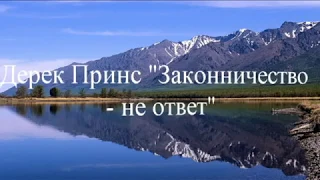 Дерек Принс "Законничество - не ответ"